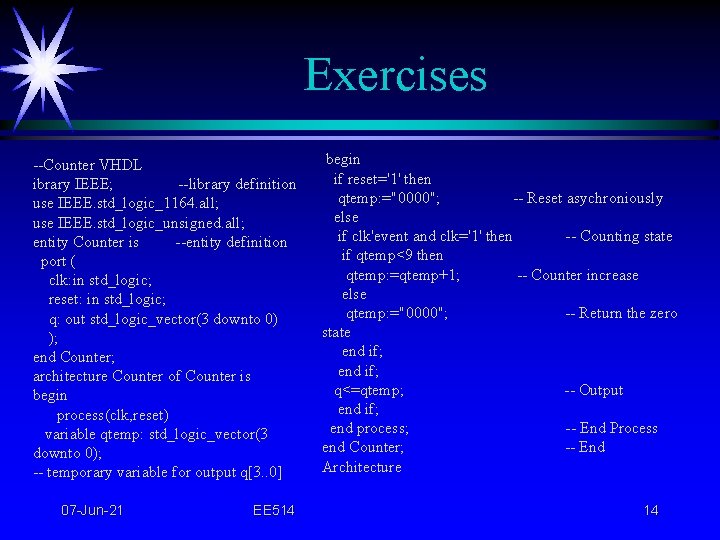 Exercises

--Counter VHDL
ibrary IEEE; --library definition
use IEEE.std_logic_1164.all;
use IEEE.std_logic_unsigned.all;
entity Counter is --entity definition
port (
clk:in std_logic;
reset: in std_logic;
q: out std_logic_vector(3 downto 0)
);
end Counter;
architecture Counter of Counter is
begin
process(clk,reset)
variable qtemp: std_logic_vector(3 downto 0);
-- temporary variable for output q[3..0]

begin
if reset='1' then
qtemp:="0000"; -- Reset asychroniously
else
if clk'event and clk='1' then -- Counting state
if qtemp<9 then
qtemp:=qtemp+1; -- Counter increase
else
qtemp:="0000"; -- Return the zero state
end if;
end if;
q<=qtemp; -- Output
end if;
end process; -- End Process
end Counter; -- End Architecture

07-Jun-21 EE514 14